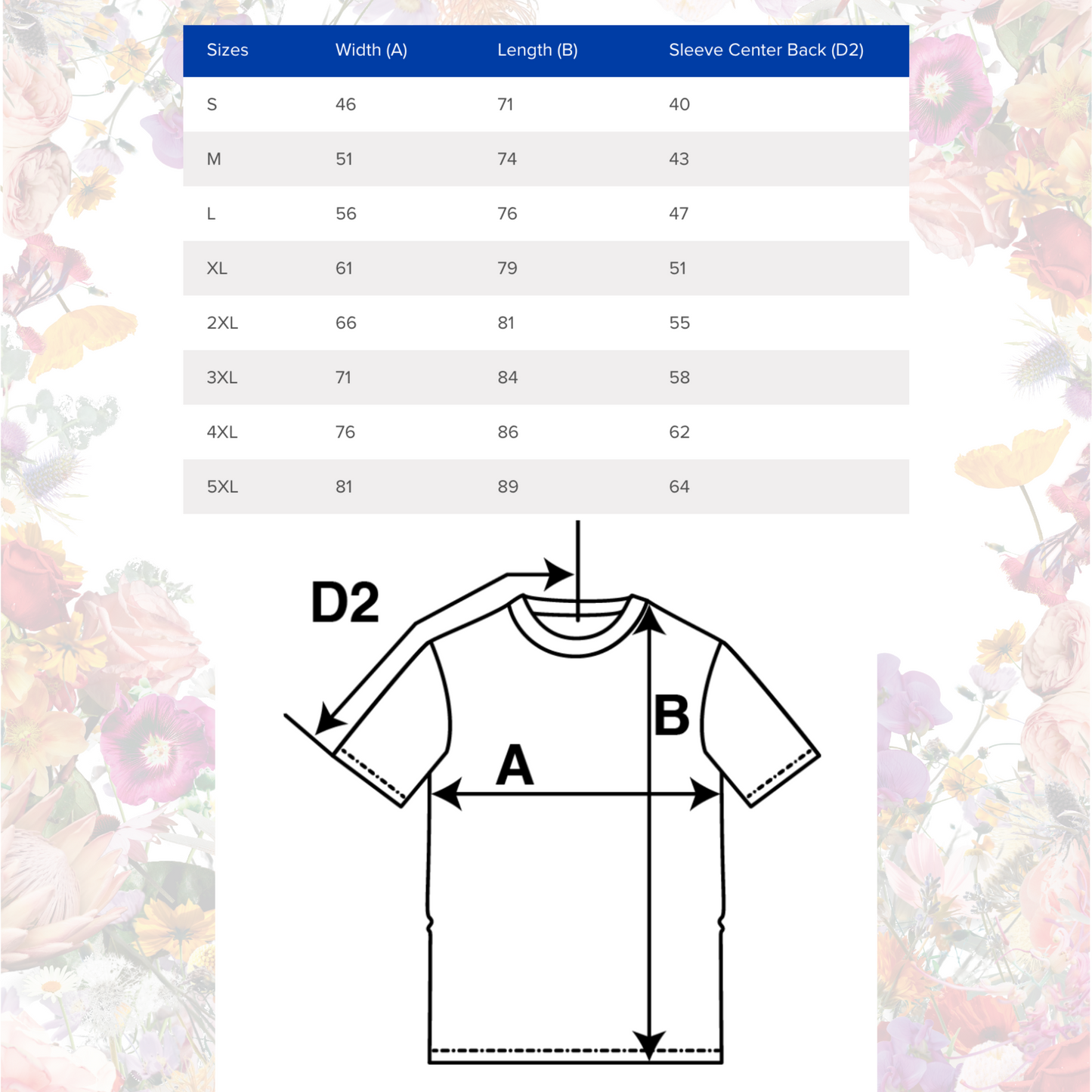 | Sizes | Width (A) | Length (B) | Sleeve Center Back (D2) |
|---|---|---|---|
| S | 46 | 71 | 40 |
| M | 51 | 74 | 43 |
| L | 56 | 76 | 47 |
| XL | 61 | 79 | 51 |
| 2XL | 66 | 81 | 55 |
| 3XL | 71 | 84 | 58 |
| 4XL | 76 | 86 | 62 |
| 5XL | 81 | 89 | 64 |

D2

B

A